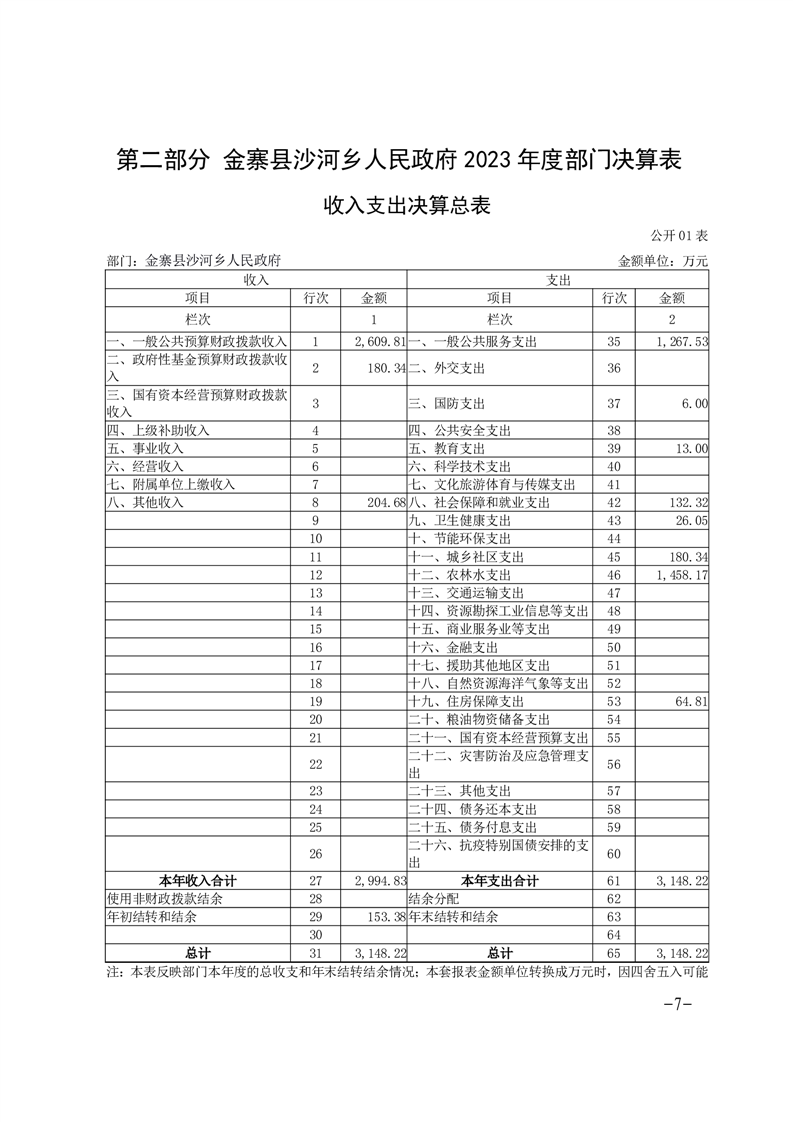 第二部分 金寨县沙河乡人民政府 2023 年度部门决算表

收入支出决算总表

公开 01 表

部门：金寨县沙河乡人民政府　　　　金额单位：万元

| 收入 | | | 支出 | | |
|---|---|---|---|---|---|
| 项目 | 行次 | 金额 | 项目 | 行次 | 金额 |
| 栏次 | | 1 | 栏次 | | 2 |
| 一、一般公共预算财政拨款收入 | 1 | 2,609.81 | 一、一般公共服务支出 | 35 | 1,267.53 |
| 二、政府性基金预算财政拨款收入 | 2 | 180.34 | 二、外交支出 | 36 | |
| 三、国有资本经营预算财政拨款收入 | 3 | | 三、国防支出 | 37 | 6.00 |
| 四、上级补助收入 | 4 | | 四、公共安全支出 | 38 | |
| 五、事业收入 | 5 | | 五、教育支出 | 39 | 13.00 |
| 六、经营收入 | 6 | | 六、科学技术支出 | 40 | |
| 七、附属单位上缴收入 | 7 | | 七、文化旅游体育与传媒支出 | 41 | |
| 八、其他收入 | 8 | 204.68 | 八、社会保障和就业支出 | 42 | 132.32 |
| | 9 | | 九、卫生健康支出 | 43 | 26.05 |
| | 10 | | 十、节能环保支出 | 44 | |
| | 11 | | 十一、城乡社区支出 | 45 | 180.34 |
| | 12 | | 十二、农林水支出 | 46 | 1,458.17 |
| | 13 | | 十三、交通运输支出 | 47 | |
| | 14 | | 十四、资源勘探工业信息等支出 | 48 | |
| | 15 | | 十五、商业服务业等支出 | 49 | |
| | 16 | | 十六、金融支出 | 50 | |
| | 17 | | 十七、援助其他地区支出 | 51 | |
| | 18 | | 十八、自然资源海洋气象等支出 | 52 | |
| | 19 | | 十九、住房保障支出 | 53 | 64.81 |
| | 20 | | 二十、粮油物资储备支出 | 54 | |
| | 21 | | 二十一、国有资本经营预算支出 | 55 | |
| | 22 | | 二十二、灾害防治及应急管理支出 | 56 | |
| | 23 | | 二十三、其他支出 | 57 | |
| | 24 | | 二十四、债务还本支出 | 58 | |
| | 25 | | 二十五、债务付息支出 | 59 | |
| | 26 | | 二十六、抗疫特别国债安排的支出 | 60 | |
| 本年收入合计 | 27 | 2,994.83 | 本年支出合计 | 61 | 3,148.22 |
| 使用非财政拨款结余 | 28 | | 结余分配 | 62 | |
| 年初结转和结余 | 29 | 153.38 | 年末结转和结余 | 63 | |
| | 30 | | | 64 | |
| 总计 | 31 | 3,148.22 | 总计 | 65 | 3,148.22 |

注：本表反映部门本年度的总收支和年末结转结余情况；本套报表金额单位转换成万元时，因四舍五入可能

-7-